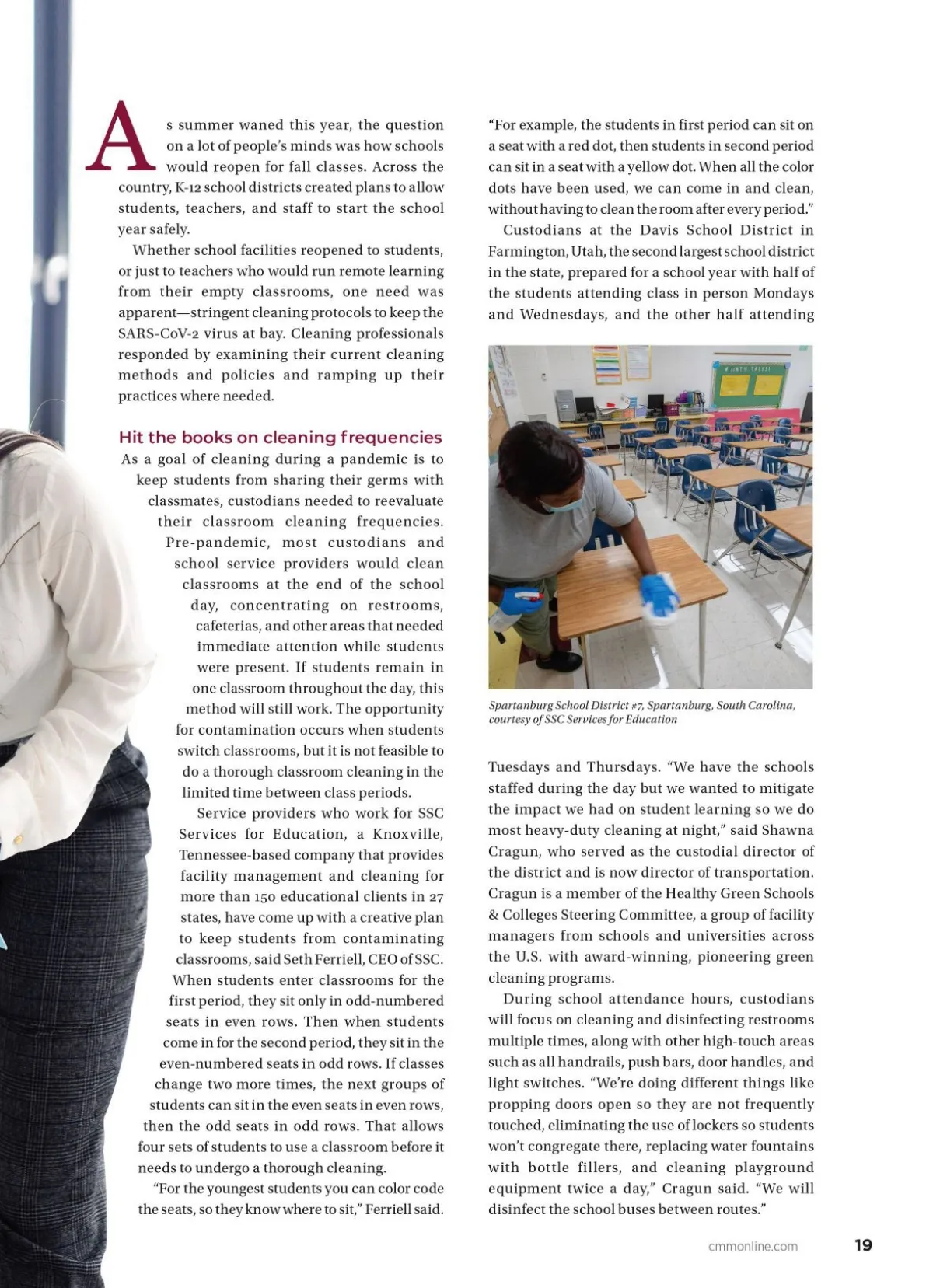 As summer waned this year, the question on a lot of people's minds was how schools would reopen for fall classes. Across the country, K-12 school districts created plans to allow students, teachers, and staff to start the school year safely.

Whether school facilities reopened to students, or just to teachers who would run remote learning from their empty classrooms, one need was apparent—stringent cleaning protocols to keep the SARS-CoV-2 virus at bay. Cleaning professionals responded by examining their current cleaning methods and policies and ramping up their practices where needed.

Hit the books on cleaning frequencies

As a goal of cleaning during a pandemic is to keep students from sharing their germs with classmates, custodians needed to reevaluate their classroom cleaning frequencies. Pre-pandemic, most custodians and school service providers would clean classrooms at the end of the school day, concentrating on restrooms, cafeterias, and other areas that needed immediate attention while students were present. If students remain in one classroom throughout the day, this method will still work. The opportunity for contamination occurs when students switch classrooms, but it is not feasible to do a thorough classroom cleaning in the limited time between class periods.

Service providers who work for SSC Services for Education, a Knoxville, Tennessee-based company that provides facility management and cleaning for more than 150 educational clients in 27 states, have come up with a creative plan to keep students from contaminating classrooms, said Seth Ferriell, CEO of SSC. When students enter classrooms for the first period, they sit only in odd-numbered seats in even rows. Then when students come in for the second period, they sit in the even-numbered seats in odd rows. If classes change two more times, the next groups of students can sit in the even seats in even rows, then the odd seats in odd rows. That allows four sets of students to use a classroom before it needs to undergo a thorough cleaning.

"For the youngest students you can color code the seats, so they know where to sit," Ferriell said. "For example, the students in first period can sit on a seat with a red dot, then students in second period can sit in a seat with a yellow dot. When all the color dots have been used, we can come in and clean, without having to clean the room after every period."

Custodians at the Davis School District in Farmington, Utah, the second largest school district in the state, prepared for a school year with half of the students attending class in person Mondays and Wednesdays, and the other half attending

Spartanburg School District #7, Spartanburg, South Carolina, courtesy of SSC Services for Education

Tuesdays and Thursdays. "We have the schools staffed during the day but we wanted to mitigate the impact we had on student learning so we do most heavy-duty cleaning at night," said Shawna Cragun, who served as the custodial director of the district and is now director of transportation. Cragun is a member of the Healthy Green Schools & Colleges Steering Committee, a group of facility managers from schools and universities across the U.S. with award-winning, pioneering green cleaning programs.

During school attendance hours, custodians will focus on cleaning and disinfecting restrooms multiple times, along with other high-touch areas such as all handrails, push bars, door handles, and light switches. "We're doing different things like propping doors open so they are not frequently touched, eliminating the use of lockers so students won't congregate there, replacing water fountains with bottle fillers, and cleaning playground equipment twice a day," Cragun said. "We will disinfect the school buses between routes."

cmmonline.com 19